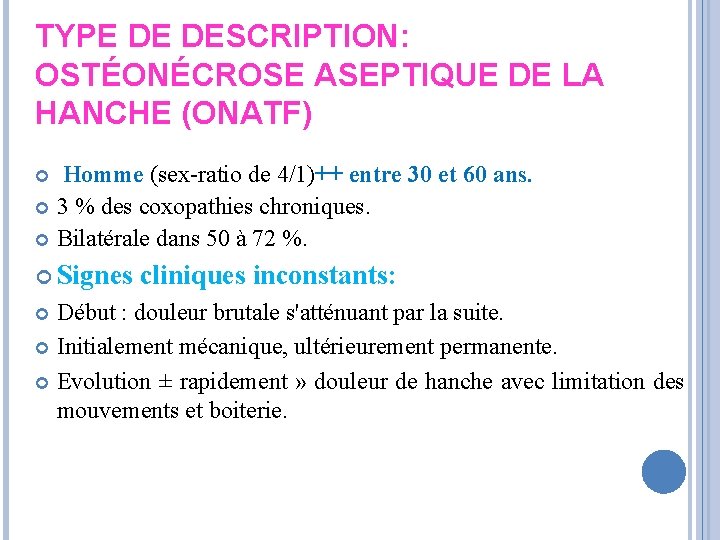 TYPE DE DESCRIPTION: OSTÉONÉCROSE ASEPTIQUE DE LA HANCHE (ONATF)

Homme (sex-ratio de 4/1)++ entre 30 et 60 ans.

3 % des coxopathies chroniques.

Bilatérale dans 50 à 72 %.

Signes cliniques inconstants:

Début : douleur brutale s'atténuant par la suite.

Initialement mécanique, ultérieurement permanente.

Evolution ± rapidement » douleur de hanche avec limitation des mouvements et boiterie.